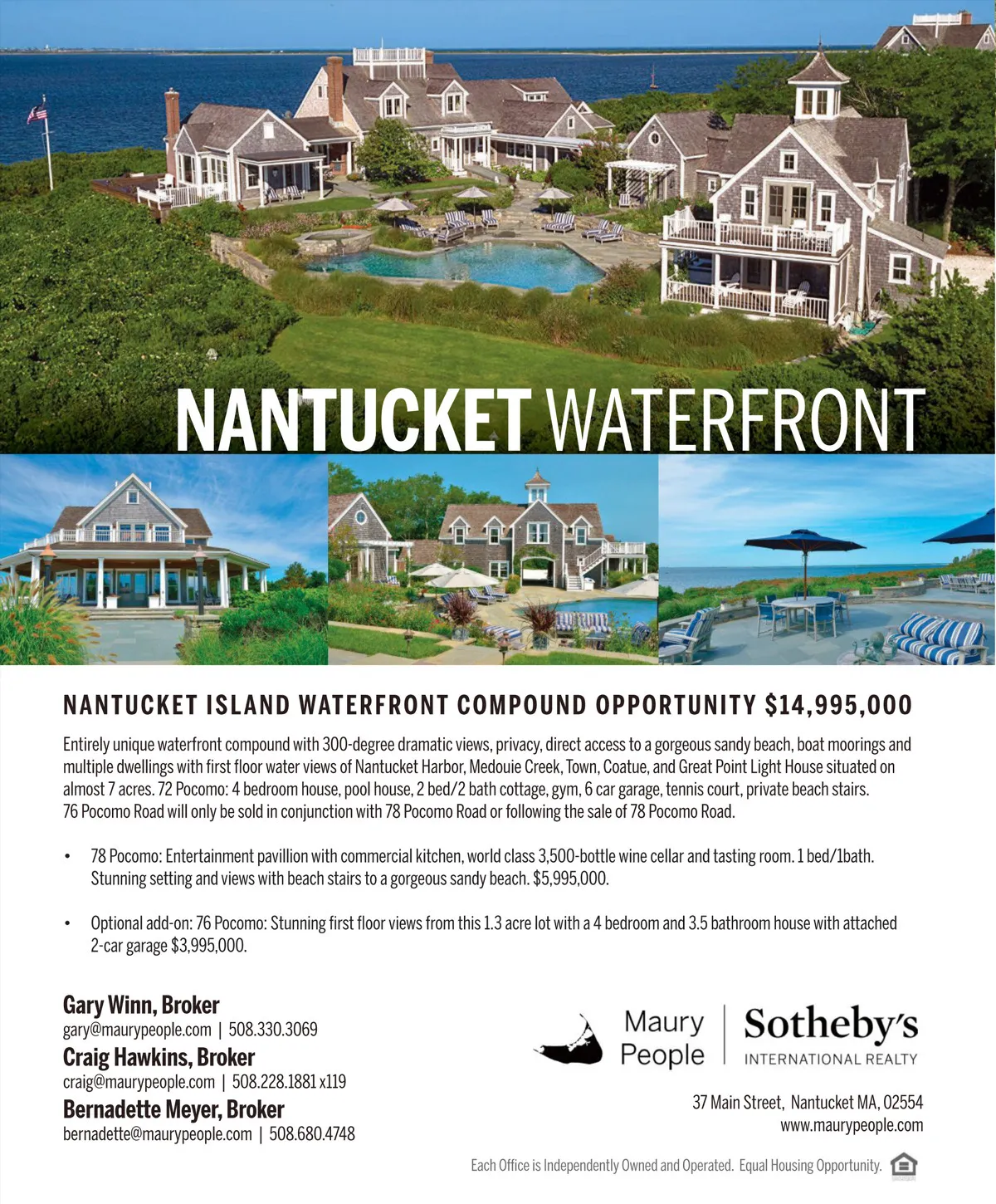 NANTUCKET WATERFRONT

NANTUCKET ISLAND WATERFRONT COMPOUND OPPORTUNITY $14,995,000

Entirely unique waterfront compound with 300-degree dramatic views, privacy, direct access to a gorgeous sandy beach, boat moorings and multiple dwellings with first floor water views of Nantucket Harbor, Medouie Creek, Town, Coatue, and Great Point Light House situated on almost 7 acres. 72 Pocomo: 4 bedroom house, pool house, 2 bed/2 bath cottage, gym, 6 car garage, tennis court, private beach stairs. 76 Pocomo Road will only be sold in conjunction with 78 Pocomo Road or following the sale of 78 Pocomo Road.

• 78 Pocomo: Entertainment pavillion with commercial kitchen, world class 3,500-bottle wine cellar and tasting room. 1 bed/1bath. Stunning setting and views with beach stairs to a gorgeous sandy beach. $5,995,000.

• Optional add-on: 76 Pocomo: Stunning first floor views from this 1.3 acre lot with a 4 bedroom and 3.5 bathroom house with attached 2-car garage $3,995,000.

Gary Winn, Broker
gary@maurypeople.com | 508.330.3069
Craig Hawkins, Broker
craig@maurypeople.com | 508.228.1881 x119
Bernadette Meyer, Broker
bernadette@maurypeople.com | 508.680.4748

Maury People
Sotheby's
INTERNATIONAL REALTY

37 Main Street, Nantucket MA, 02554
www.maurypeople.com

Each Office is Independently Owned and Operated. Equal Housing Opportunity.